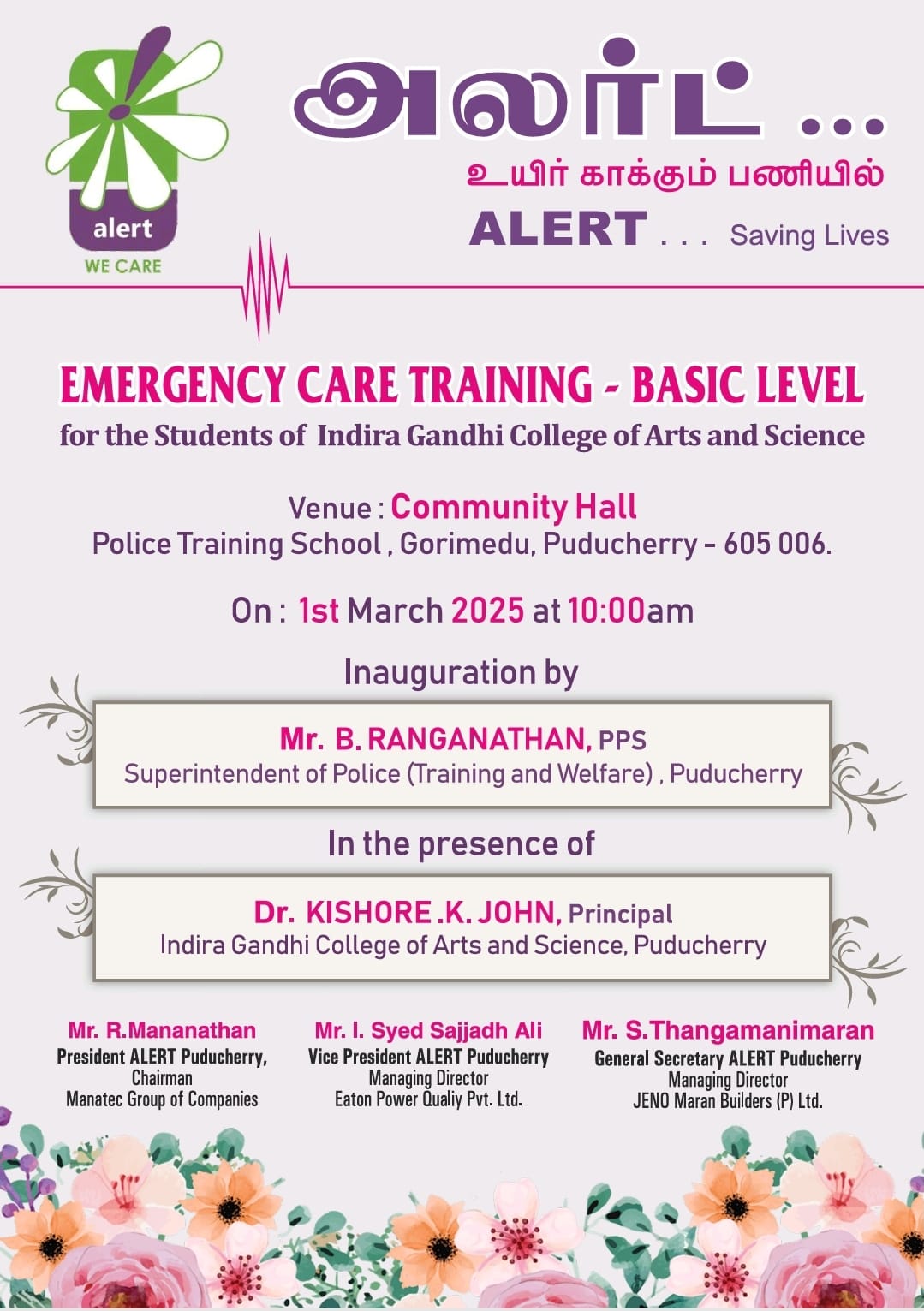 alert
WE CARE

அலர்ட் ...
உயிர் காக்கும் பணியில்
ALERT . . . Saving Lives

EMERGENCY CARE TRAINING - BASIC LEVEL
for the Students of Indira Gandhi College of Arts and Science

Venue : Community Hall
Police Training School , Gorimedu, Puducherry - 605 006.

On : 1st March 2025 at 10:00am

Inauguration by

Mr. B. RANGANATHAN, PPS
Superintendent of Police (Training and Welfare) , Puducherry

In the presence of

Dr. KISHORE .K. JOHN, Principal
Indira Gandhi College of Arts and Science, Puducherry

Mr. R.Mananathan
President ALERT Puducherry,
Chairman
Manatec Group of Companies

Mr. I. Syed Sajjadh Ali
Vice President ALERT Puducherry
Managing Director
Eaton Power Qualiy Pvt. Ltd.

Mr. S.Thangamanimaran
General Secretary ALERT Puducherry
Managing Director
JENO Maran Builders (P) Ltd.